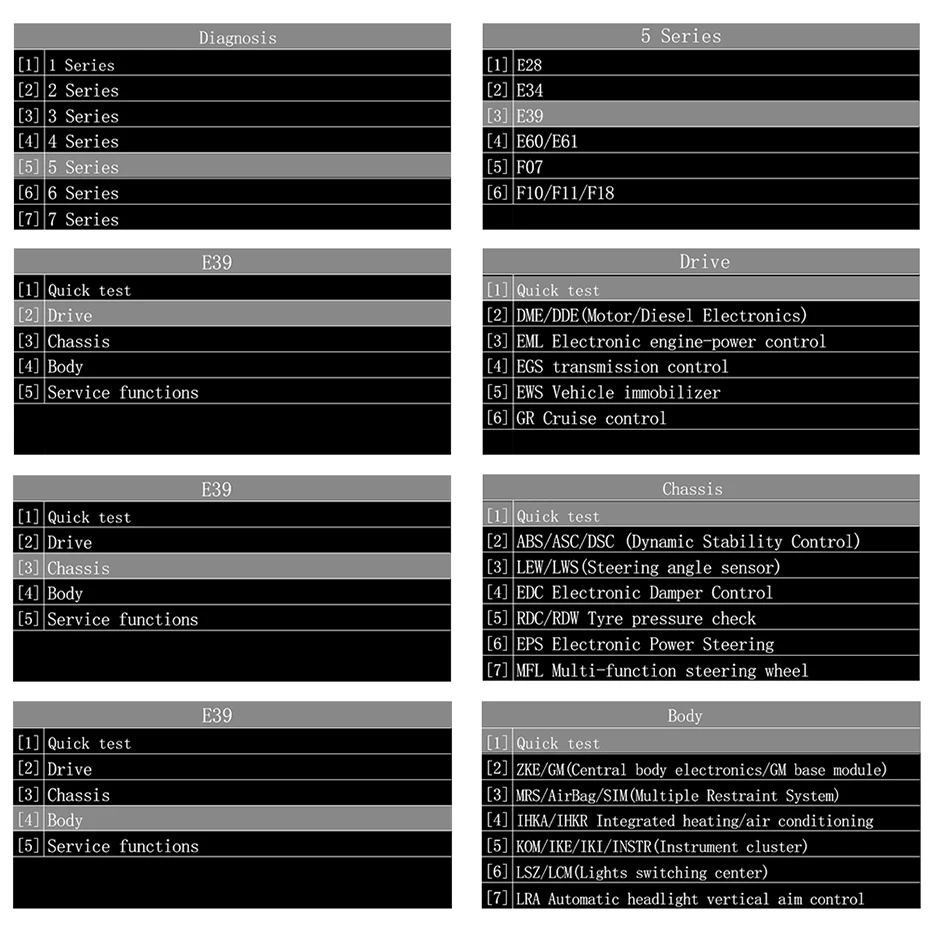 Diagnosis
[1] 1 Series
[2] 2 Series
[3] 3 Series
[4] 4 Series
[5] 5 Series
[6] 6 Series
[7] 7 Series

5 Series
[1] E28
[2] E34
[3] E39
[4] E60/E61
[5] F07
[6] F10/F11/F18

E39
[1] Quick test
[2] Drive
[3] Chassis
[4] Body
[5] Service functions

Drive
[1] Quick test
[2] DME/DDE(Motor/Diesel Electronics)
[3] EML Electronic engine-power control
[4] EGS transmission control
[5] EWS Vehicle immobilizer
[6] GR Cruise control

E39
[1] Quick test
[2] Drive
[3] Chassis
[4] Body
[5] Service functions

Chassis
[1] Quick test
[2] ABS/ASC/DSC (Dynamic Stability Control)
[3] LEW/LWS(Steering angle sensor)
[4] EDC Electronic Damper Control
[5] RDC/RDW Tyre pressure check
[6] EPS Electronic Power Steering
[7] MFL Multi-function steering wheel

E39
[1] Quick test
[2] Drive
[3] Chassis
[4] Body
[5] Service functions

Body
[1] Quick test
[2] ZKE/GM(Central body electronics/GM base module)
[3] MRS/AirBag/SIM(Multiple Restraint System)
[4] IHKA/IHKR Integrated heating/air conditioning
[5] KOM/IKE/IKI/INSTR(Instrument cluster)
[6] LSZ/LCM(Lights switching center)
[7] LRA Automatic headlight vertical aim control